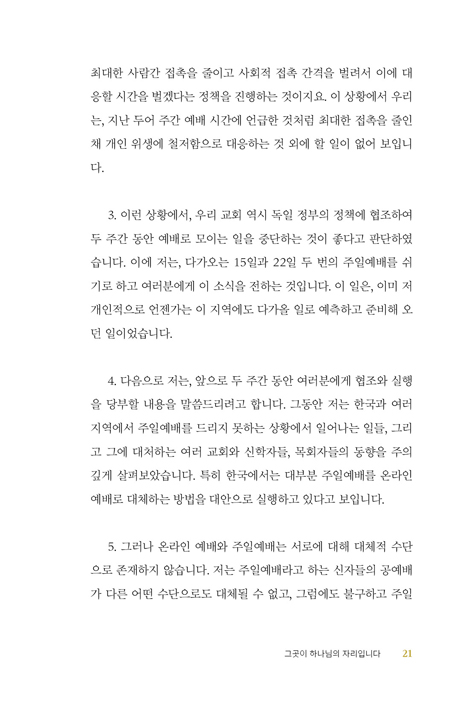 최대한 사람간 접촉을 줄이고 사회적 접촉 간격을 벌려서 이에 대응할 시간을 벌겠다는 정책을 진행하는 것이지요. 이 상황에서 우리는, 지난 두어 주간 예배 시간에 언급한 것처럼 최대한 접촉을 줄인 채 개인 위생에 철저함으로 대응하는 것 외에 할 일이 없어 보입니다.

3. 이런 상황에서, 우리 교회 역시 독일 정부의 정책에 협조하여 두 주간 동안 예배로 모이는 일을 중단하는 것이 좋다고 판단하였습니다. 이에 저는, 다가오는 15일과 22일 두 번의 주일예배를 쉬기로 하고 여러분에게 이 소식을 전하는 것입니다. 이 일은, 이미 저 개인적으로 언젠가는 이 지역에도 다가올 일로 예측하고 준비해 오던 일이었습니다.

4. 다음으로 저는, 앞으로 두 주간 동안 여러분에게 협조와 실행을 당부할 내용을 말씀드리려고 합니다. 그동안 저는 한국과 여러 지역에서 주일예배를 드리지 못하는 상황에서 일어나는 일들, 그리고 그에 대처하는 여러 교회와 신학자들, 목회자들의 동향을 주의 깊게 살펴보았습니다. 특히 한국에서는 대부분 주일예배를 온라인 예배로 대체하는 방법을 대안으로 실행하고 있다고 보입니다.

5. 그러나 온라인 예배와 주일예배는 서로에 대해 대체적 수단으로 존재하지 않습니다. 저는 주일예배라고 하는 신자들의 공예배가 다른 어떤 수단으로도 대체될 수 없고, 그럼에도 불구하고 주일

그곳이 하나님의 자리입니다 21